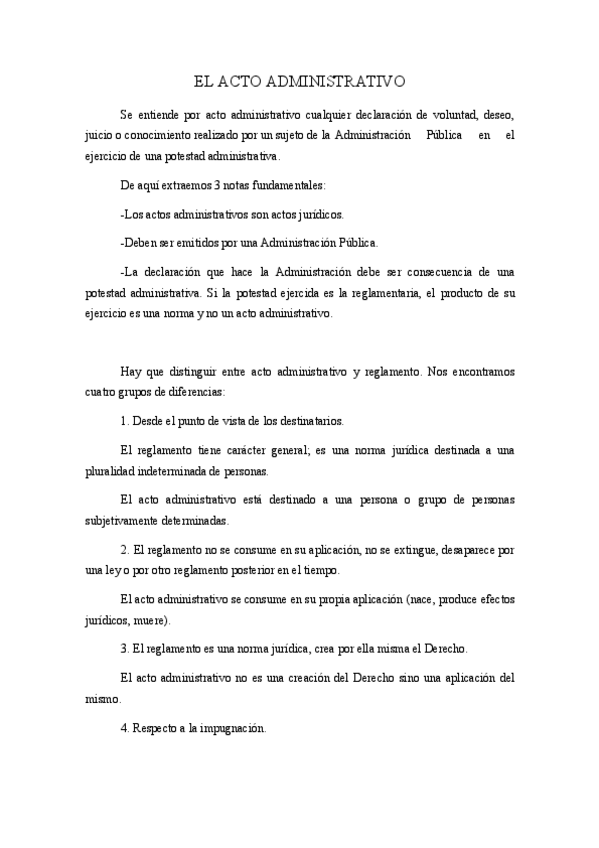 EL ACTO ADMINISTRATIVO

Se entiende por acto administrativo cualquier declaración de voluntad, deseo, juicio o conocimiento realizado por un sujeto de la Administración Pública en el ejercicio de una potestad administrativa.

De aquí extraemos 3 notas fundamentales:

-Los actos administrativos son actos jurídicos.

-Deben ser emitidos por una Administración Pública.

-La declaración que hace la Administración debe ser consecuencia de una potestad administrativa. Si la potestad ejercida es la reglamentaria, el producto de su ejercicio es una norma y no un acto administrativo.

Hay que distinguir entre acto administrativo y reglamento. Nos encontramos cuatro grupos de diferencias:

1. Desde el punto de vista de los destinatarios.

El reglamento tiene carácter general; es una norma jurídica destinada a una pluralidad indeterminada de personas.

El acto administrativo está destinado a una persona o grupo de personas subjetivamente determinadas.

2. El reglamento no se consume en su aplicación, no se extingue, desaparece por una ley o por otro reglamento posterior en el tiempo.

El acto administrativo se consume en su propia aplicación (nace, produce efectos jurídicos, muere).

3. El reglamento es una norma jurídica, crea por ella misma el Derecho.

El acto administrativo no es una creación del Derecho sino una aplicación del mismo.

4. Respecto a la impugnación.